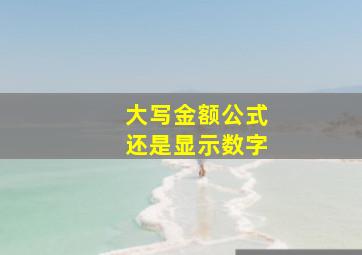 大写金额公式
还是显示数字